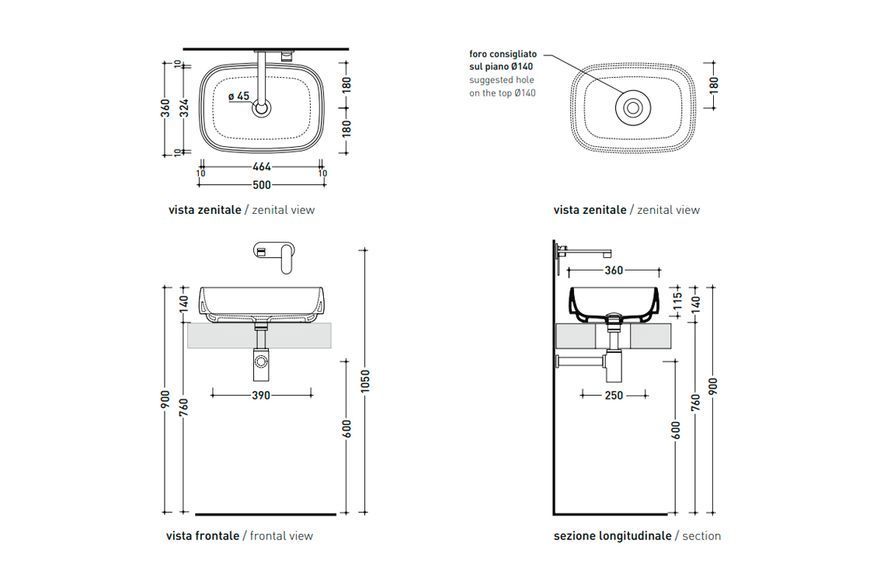 10
360
324
10
ø 45
180
180
10
464
10
500

vista zenitale / zenital view

foro consigliato sul piano Ø140
suggested hole on the top Ø140
180

vista zenitale / zenital view

140
900
760
390
600
1050

vista frontale / frontal view

360
115
140
250
600
760
900

sezione longitudinale / section